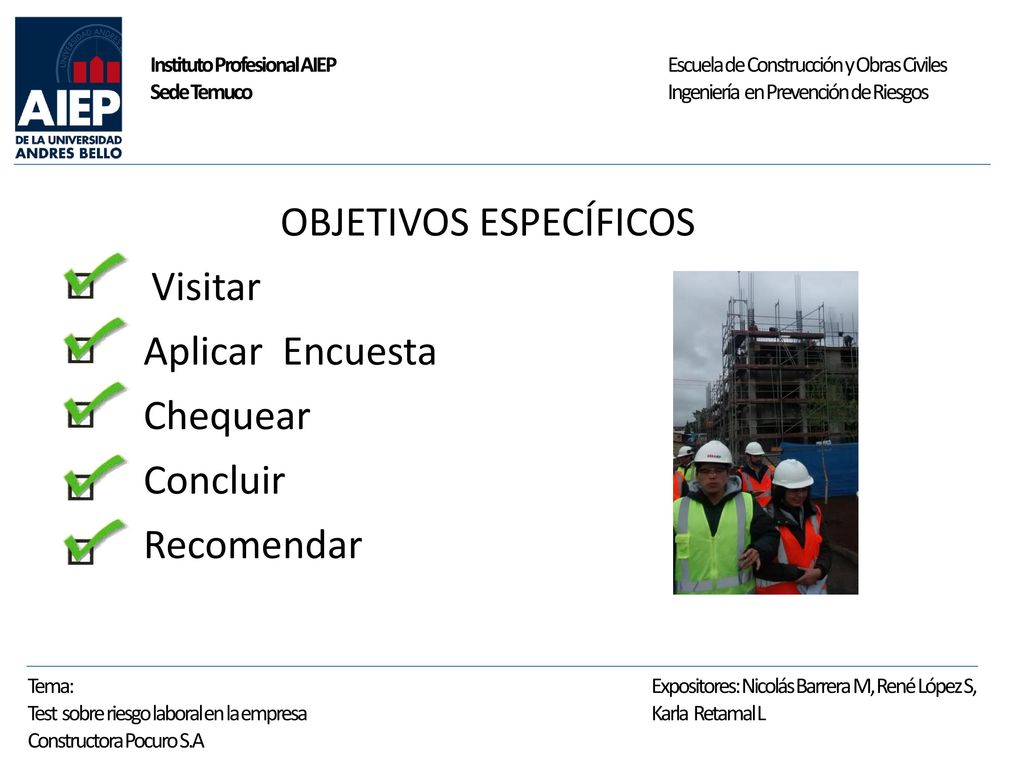 AIEP
DE LA UNIVERSIDAD
ANDRES BELLO

Instituto Profesional AIEP
Sede Temuco

Escuela de Construcción y Obras Civiles
Ingeniería en Prevención de Riesgos

OBJETIVOS ESPECÍFICOS

Visitar

Aplicar Encuesta

Chequear

Concluir

Recomendar

Tema:
Test sobre riesgo laboral en la empresa
Constructora Pocuro S.A

Expositores: Nicolás Barrera M, René López S,
Karla Retamal L